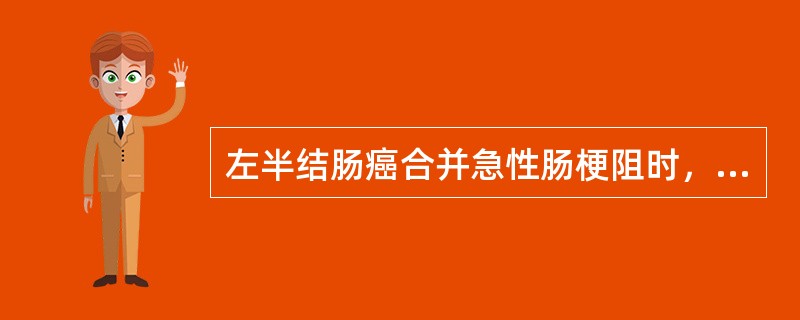 左半结肠癌合并急性肠梗阻时，...